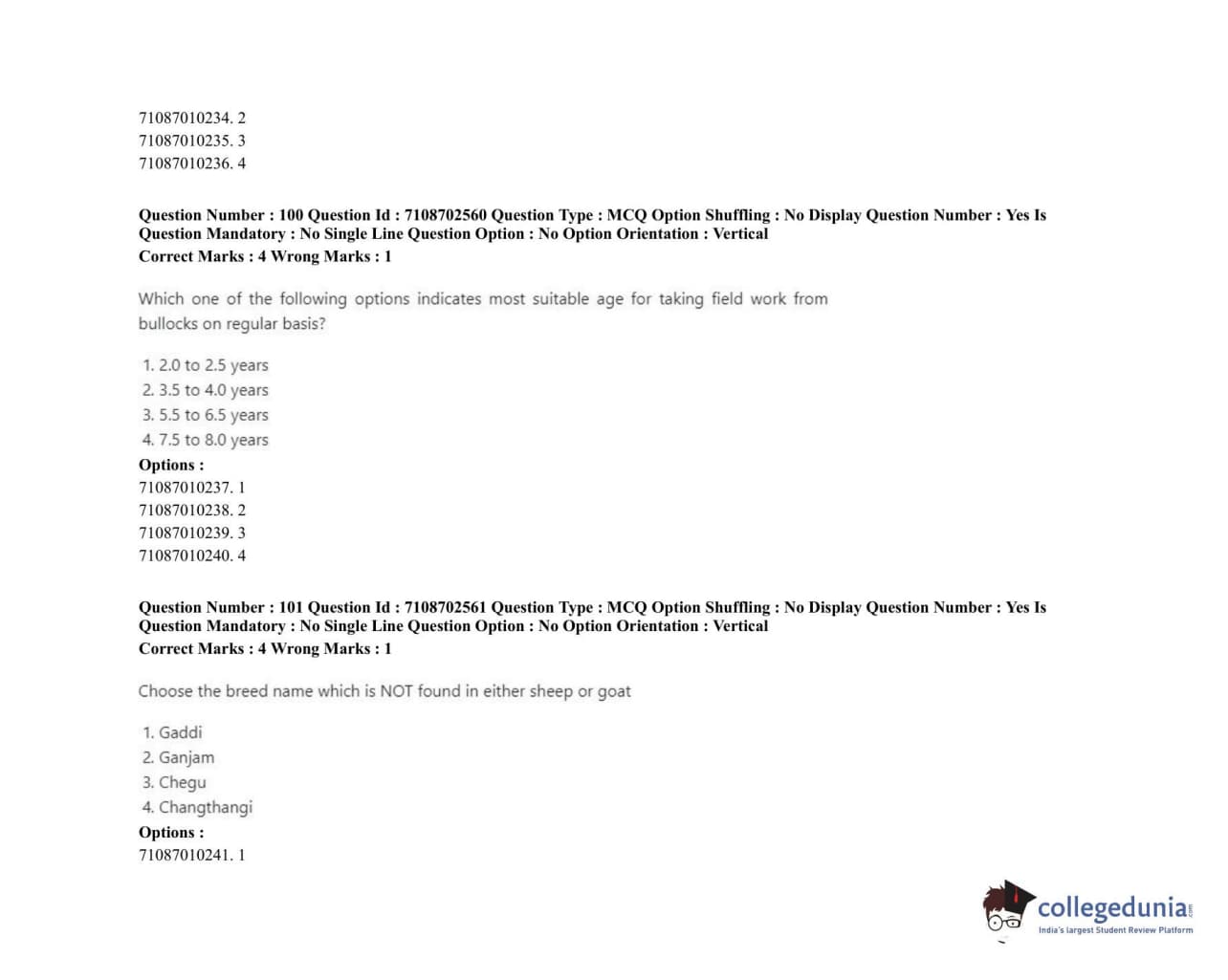 71087010234. 2
71087010235. 3
71087010236. 4

Question Number : 100 Question Id : 7108702560 Question Type : MCQ Option Shuffling : No Display Question Number : Yes Is Question Mandatory : No Single Line Question Option : No Option Orientation : Vertical
Correct Marks : 4 Wrong Marks : 1

Which one of the following options indicates most suitable age for taking field work from bullocks on regular basis?

1. 2.0 to 2.5 years
2. 3.5 to 4.0 years
3. 5.5 to 6.5 years
4. 7.5 to 8.0 years
Options :
71087010237. 1
71087010238. 2
71087010239. 3
71087010240. 4

Question Number : 101 Question Id : 7108702561 Question Type : MCQ Option Shuffling : No Display Question Number : Yes Is Question Mandatory : No Single Line Question Option : No Option Orientation : Vertical
Correct Marks : 4 Wrong Marks : 1

Choose the breed name which is NOT found in either sheep or goat

1. Gaddi
2. Ganjam
3. Chegu
4. Changthangi
Options :
71087010241. 1

collegedunia.com
India's largest Student Review Platform